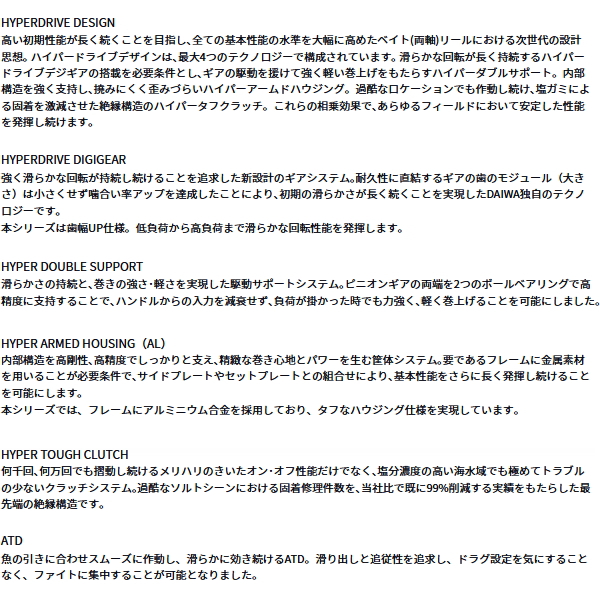 HYPERDRIVE DESIGN
高い初期性能が長く続くことを目指し、全ての基本性能の水準を大幅に高めたベイト(両軸)リールにおける次世代の設計思想。ハイパードライブデザインは、最大4つのテクノロジーで構成されています。滑らかな回転が長く持続するハイパードライブデジギアの搭載を必要条件とし、ギアの駆動を援けて強く軽い巻上げをもたらすハイパーダブルサポート。内部構造を強く支持し、撓みにくく歪みづらいハイパーアームドハウジング。過酷なロケーションでも作動し続け、塩ガミによる固着を激減させた絶縁構造のハイパータフクラッチ。これらの相乗効果で、あらゆるフィールドにおいて安定した性能を発揮し続けます。

HYPERDRIVE DIGIGEAR
強く滑らかな回転が持続し続けることを追求した新設計のギアシステム。耐久性に直結するギアの歯のモジュール（大きさ）は小さくせず噛合い率アップを達成したことにより、初期の滑らかさが長く続くことを実現したDAIWA独自のテクノロジーです。
本シリーズは歯幅UP仕様。低負荷から高負荷まで滑らかな回転性能を発揮します。

HYPER DOUBLE SUPPORT
滑らかさの持続と、巻きの強さ・軽さを実現した駆動サポートシステム。ピニオンギアの両端を2つのボールベアリングで高精度に支持することで、ハンドルからの入力を減衰せず、負荷が掛かった時でも力強く、軽く巻上げることを可能にしました。

HYPER ARMED HOUSING（AL）
内部構造を高剛性、高精度でしっかりと支え、精緻な巻き心地とパワーを生む筐体システム。要であるフレームに金属素材を用いることが必要条件で、サイドプレートやセットプレートとの組合せにより、基本性能をさらに長く発揮し続けることを可能にします。
本シリーズでは、フレームにアルミニウム合金を採用しており、タフなハウジング仕様を実現しています。

HYPER TOUGH CLUTCH
何千回、何万回でも摺動し続けるメリハリのきいたオン・オフ性能だけでなく、塩分濃度の高い海水域でも極めてトラブルの少ないクラッチシステム。過酷なソルトシーンにおける固着修理件数を、当社比で既に99%削減する実績をもたらした最先端の絶縁構造です。

ATD
魚の引きに合わせスムーズに作動し、滑らかに効き続けるATD。滑り出しと追従性を追求し、ドラグ設定を気にすることなく、ファイトに集中することが可能となりました。